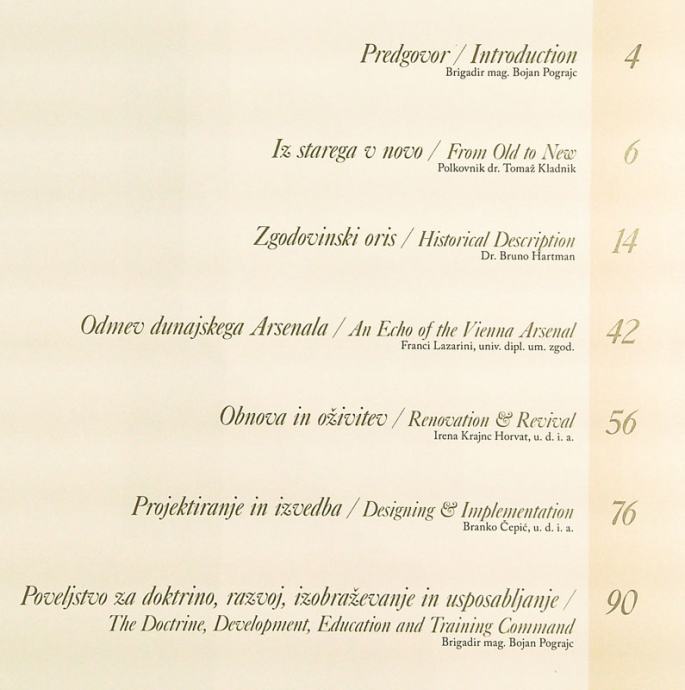 Predgovor / Introduction 4
Brigadir mag. Bojan Pograjc

Iz starega v novo / From Old to New 6
Polkovnik dr. Tomaž Kladnik

Zgodovinski oris / Historical Description 14
Dr. Bruno Hartman

Odmev dunajskega Arsenala / An Echo of the Vienna Arsenal 42
Franci Lazarini, univ. dipl. um. zgod.

Obnova in oživitev / Renovation & Revival 56
Irena Krajnc Horvat, u. d. i. a.

Projektiranje in izvedba / Designing & Implementation 76
Branko Čepić, u. d. i. a.

Poveljstvo za doktrino, razvoj, izobraževanje in usposabljanje / The Doctrine, Development, Education and Training Command 90
Brigadir mag. Bojan Pograjc